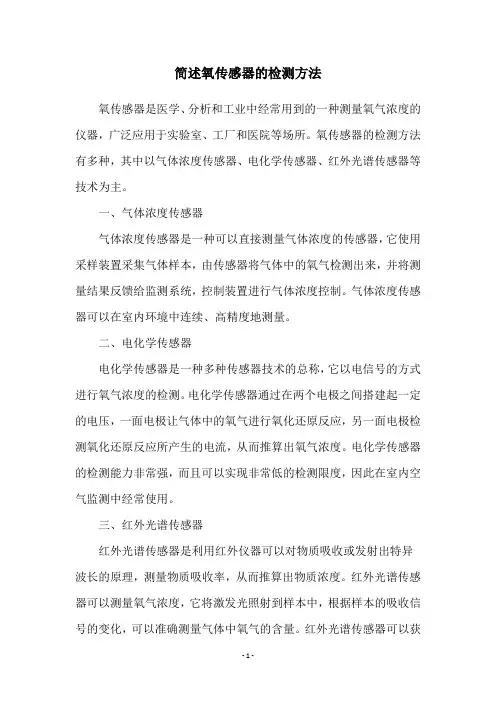 简述氧传感器的检测方法

氧传感器是医学、分析和工业中经常用到的一种测量氧气浓度的仪器，广泛应用于实验室、工厂和医院等场所。氧传感器的检测方法有多种，其中以气体浓度传感器、电化学传感器、红外光谱传感器等技术为主。

一、气体浓度传感器

气体浓度传感器是一种可以直接测量气体浓度的传感器，它使用采样装置采集气体样本，由传感器将气体中的氧气检测出来，并将测量结果反馈给监测系统，控制装置进行气体浓度控制。气体浓度传感器可以在室内环境中连续、高精度地测量。

二、电化学传感器

电化学传感器是一种多种传感器技术的总称，它以电信号的方式进行氧气浓度的检测。电化学传感器通过在两个电极之间搭建起一定的电压，一面电极让气体中的氧气进行氧化还原反应，另一面电极检测氧化还原反应所产生的电流，从而推算出氧气浓度。电化学传感器的检测能力非常强，而且可以实现非常低的检测限度，因此在室内空气监测中经常使用。

三、红外光谱传感器

红外光谱传感器是利用红外仪器可以对物质吸收或发射出特异波长的原理，测量物质吸收率，从而推算出物质浓度。红外光谱传感器可以测量氧气浓度，它将激发光照射到样本中，根据样本的吸收信号的变化，可以准确测量气体中氧气的含量。红外光谱传感器可以获

- 1 -